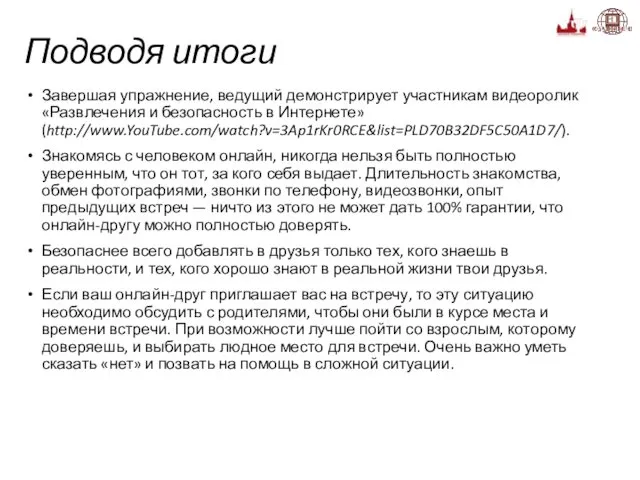 Подводя итоги

• Завершая упражнение, ведущий демонстрирует участникам видеоролик «Развлечения и безопасность в Интернете» (http://www.YouTube.com/watch?v=3Ap1rKr0RCE&list=PLD70B32DF5C50A1D7/).

• Знакомясь с человеком онлайн, никогда нельзя быть полностью уверенным, что он тот, за кого себя выдает. Длительность знакомства, обмен фотографиями, звонки по телефону, видеозвонки, опыт предыдущих встреч — ничто из этого не может дать 100% гарантии, что онлайн-другу можно полностью доверять.

• Безопаснее всего добавлять в друзья только тех, кого знаешь в реальности, и тех, кого хорошо знают в реальной жизни твои друзья.

• Если ваш онлайн-друг приглашает вас на встречу, то эту ситуацию необходимо обсудить с родителями, чтобы они были в курсе места и времени встречи. При возможности лучше пойти со взрослым, которому доверяешь, и выбирать людное место для встречи. Очень важно уметь сказать «нет» и позвать на помощь в сложной ситуации.